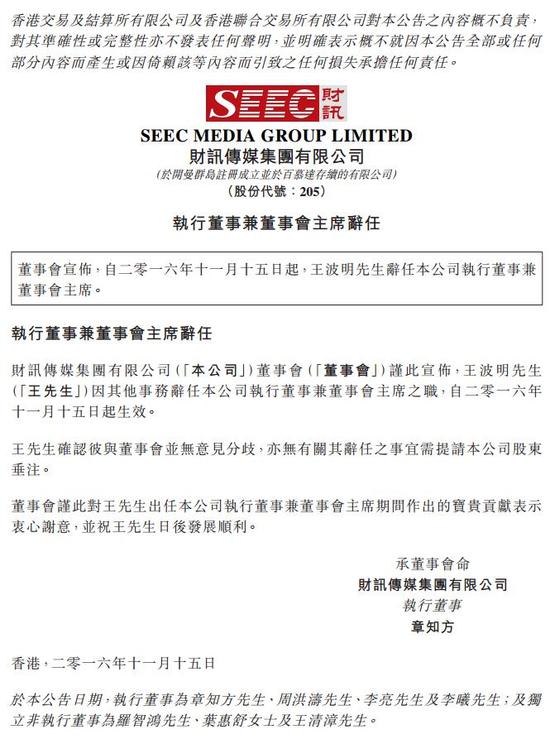 香港交易及結算所有限公司及香港聯合交易所有限公司對本公告之內容概不負責，對其準確性或完整性亦不發表任何聲明，並明確表示概不就因本公告全部或任何部分內容而產生或因倚賴該等內容而引致之任何損失承擔任何責任。

SEEC 財訊

SEEC MEDIA GROUP LIMITED
財訊傳媒集團有限公司
(於開曼群島註冊成立並於百慕達存續的有限公司)
(股份代號：205)

執行董事兼董事會主席辭任

董事會宣佈，自二零一六年十一月十五日起，王波明先生辭任本公司執行董事兼董事會主席。

執行董事兼董事會主席辭任

財訊傳媒集團有限公司(「本公司」)董事會(「董事會」)謹此宣佈，王波明先生(「王先生」)因其他事務辭任本公司執行董事兼董事會主席之職，自二零一六年十一月十五日起生效。

王先生確認彼與董事會並無意見分歧，亦無有關其辭任之事宜需提請本公司股東垂注。

董事會謹此對王先生出任本公司執行董事兼董事會主席期間作出的寶貴貢獻表示衷心謝意，並祝王先生日後發展順利。

承董事會命
財訊傳媒集團有限公司
執行董事
章知方

香港，二零一六年十一月十五日

於本公告日期，執行董事為章知方先生、周洪濤先生、李亮先生及李曦先生；及獨立非執行董事為羅智鴻先生、葉惠舒女士及王清漳先生。